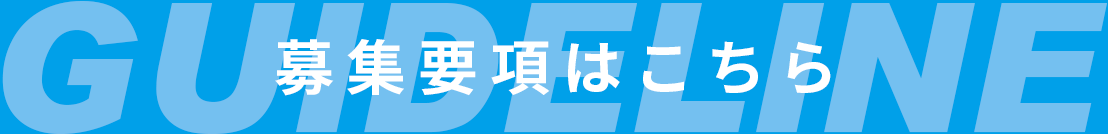 GUIDELINE
募集要項はこちら